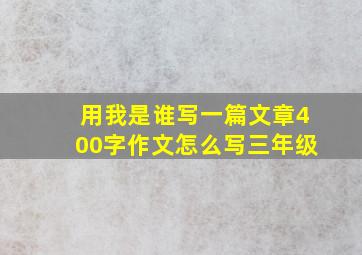 用我是谁写一篇文章400字作文怎么写三年级